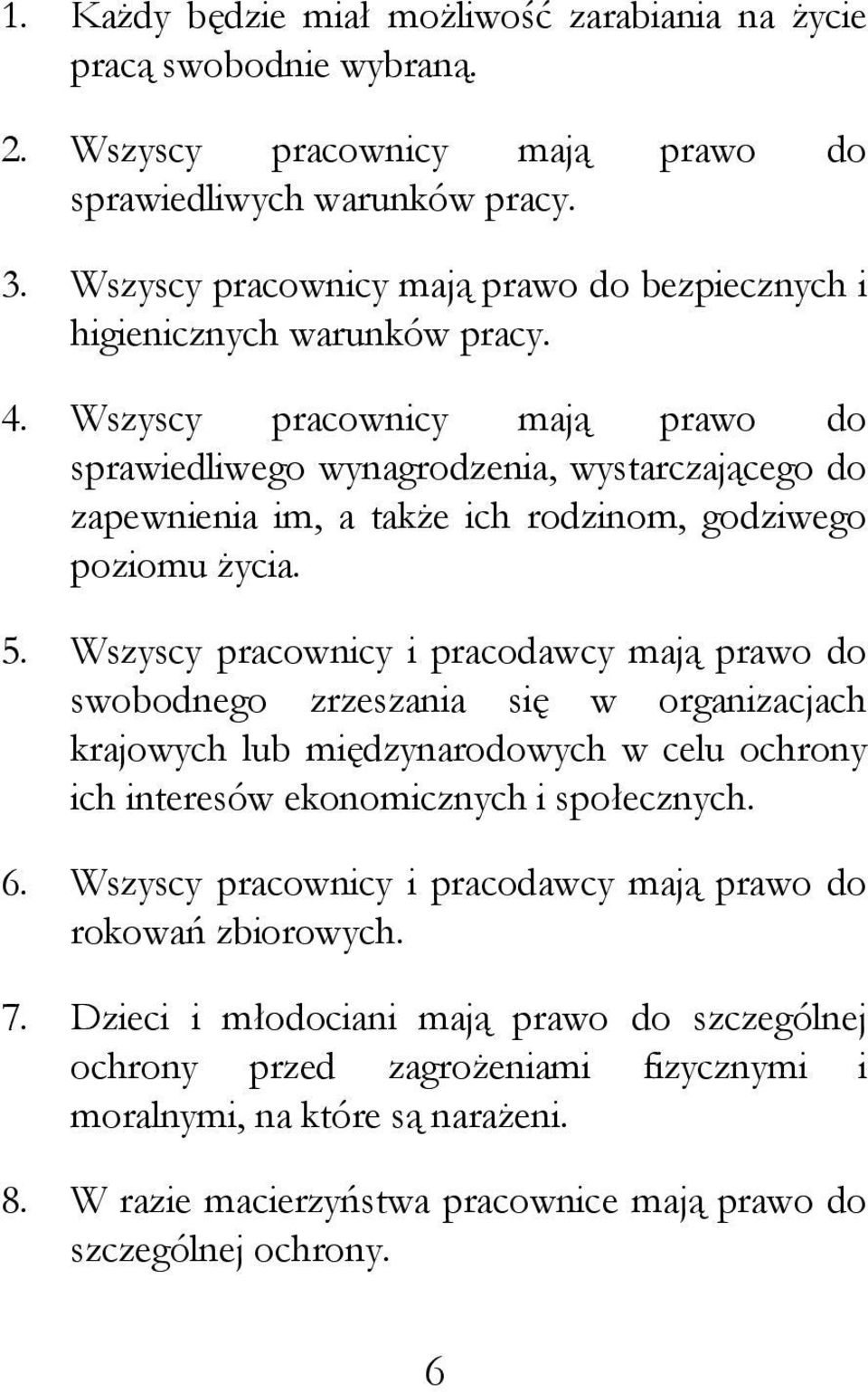 1. Każdy będzie miał możliwość zarabiania na życie pracą swobodnie wybraną.

2. Wszyscy pracownicy mają prawo do sprawiedliwych warunków pracy.

3. Wszyscy pracownicy mają prawo do bezpiecznych i higienicznych warunków pracy.

4. Wszyscy pracownicy mają prawo do sprawiedliwego wynagrodzenia, wystarczającego do zapewnienia im, a także ich rodzinom, godziwego poziomu życia.

5. Wszyscy pracownicy i pracodawcy mają prawo do swobodnego zrzeszania się w organizacjach krajowych lub międzynarodowych w celu ochrony ich interesów ekonomicznych i społecznych.

6. Wszyscy pracownicy i pracodawcy mają prawo do rokowań zbiorowych.

7. Dzieci i młodociani mają prawo do szczególnej ochrony przed zagrożeniami fizycznymi i moralnymi, na które są narażeni.

8. W razie macierzyństwa pracownice mają prawo do szczególnej ochrony.

6